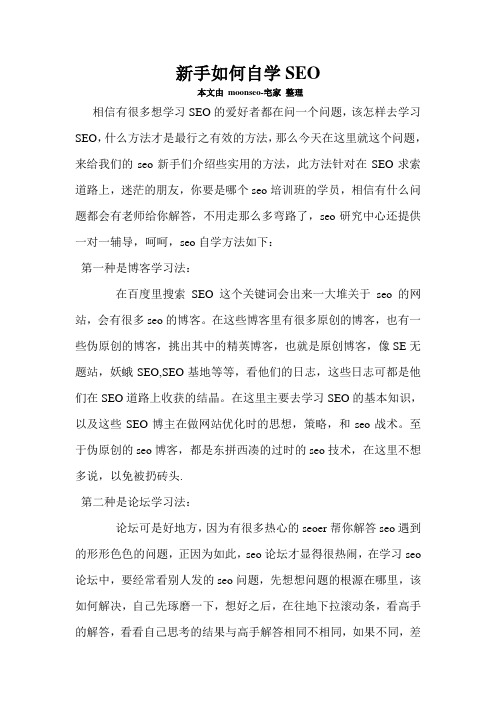 新手如何自学 SEO

本文由 moonseo-宅家 整理

相信有很多想学习 SEO 的爱好者都在问一个问题，该怎样去学习 SEO，什么方法才是最行之有效的方法，那么今天在这里就这个问题，来给我们的 seo 新手们介绍些实用的方法，此方法针对在 SEO 求索道路上，迷茫的朋友，你要是哪个 seo 培训班的学员，相信有什么问题都会有老师给你解答，不用走那么多弯路了，seo 研究中心还提供一对一辅导，呵呵，seo 自学方法如下：

第一种是博客学习法：

在百度里搜索 SEO 这个关键词会出来一大堆关于 seo 的网站，会有很多 seo 的博客。在这些博客里有很多原创的博客，也有一些伪原创的博客，挑出其中的精英博客，也就是原创博客，像 SE 无题站，妖蛾 SEO,SEO 基地等等，看他们的日志，这些日志可都是他们在 SEO 道路上收获的结晶。在这里主要去学习 SEO 的基本知识，以及这些 SEO 博主在做网站优化时的思想，策略，和 seo 战术。至于伪原创的 seo 博客，都是东拼西凑的过时的 seo 技术，在这里不想多说，以免被扔砖头.

第二种是论坛学习法：

论坛可是好地方，因为有很多热心的 seoer 帮你解答 seo 遇到的形形色色的问题，正因为如此，seo 论坛才显得很热闹，在学习 seo 论坛中，要经常看别人发的 seo 问题，先想想问题的根源在哪里，该如何解决，自己先琢磨一下，想好之后，在往地下拉滚动条，看高手的解答，看看自己思考的结果与高手解答相同不相同，如果不同，差